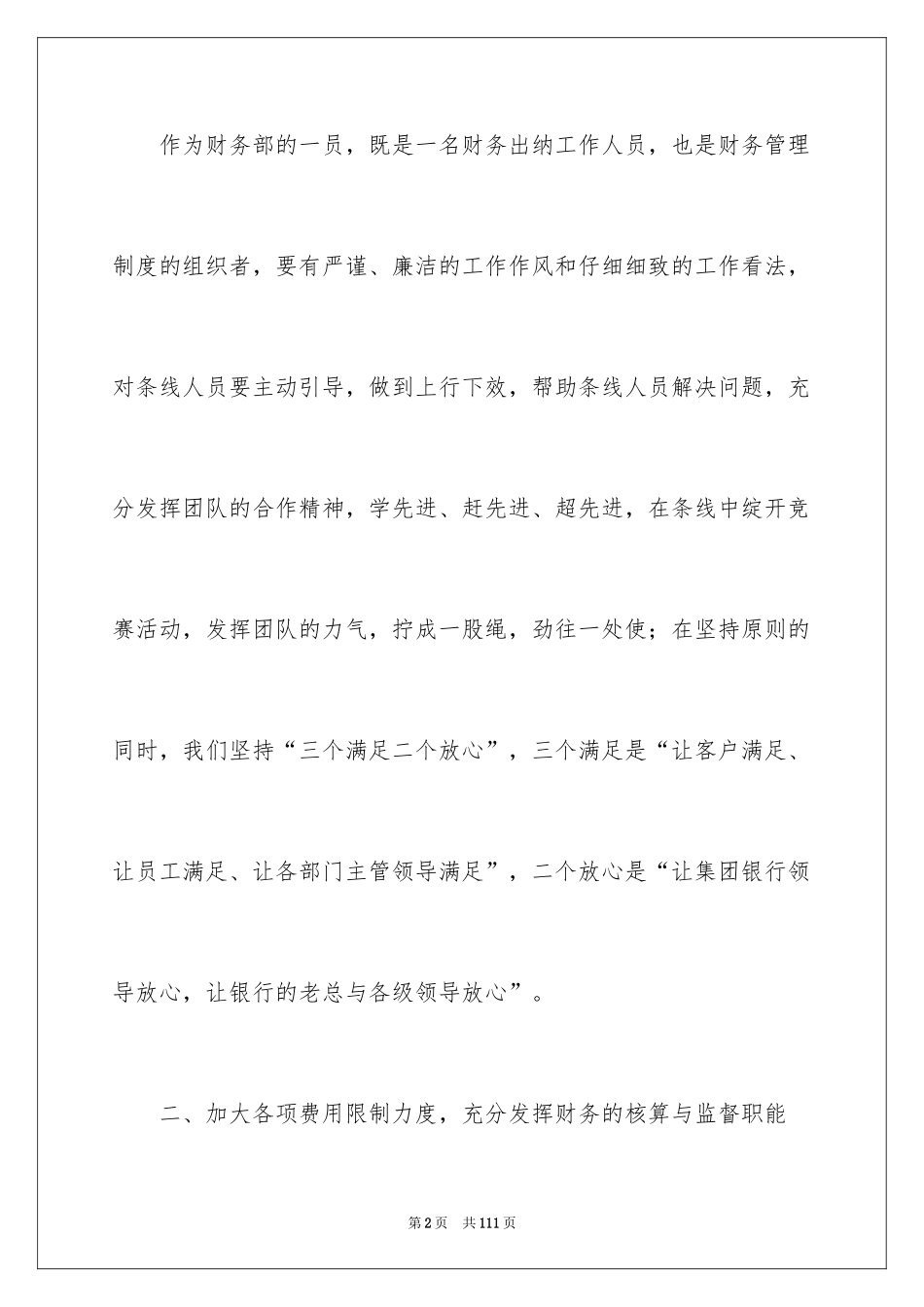 作为财务部的一员，既是一名财务出纳工作人员，也是财务管理制度的组织者，要有严谨、廉洁的工作作风和仔细细致的工作看法，对条线人员要主动引导，做到上行下效，帮助条线人员解决问题，充分发挥团队的合作精神，学先进、赶先进、超先进，在条线中绽开竞赛活动，发挥团队的力气，拧成一股绳，劲往一处使；在坚持原则的同时，我们坚持“三个满足二个放心”，三个满足是“让客户满足、让员工满足、让各部门主管领导满足”，二个放心是“让集团银行领导放心，让银行的老总与各级领导放心”。

二、加大各项费用限制力度，充分发挥财务的核算与监督职能

第2页 共111页